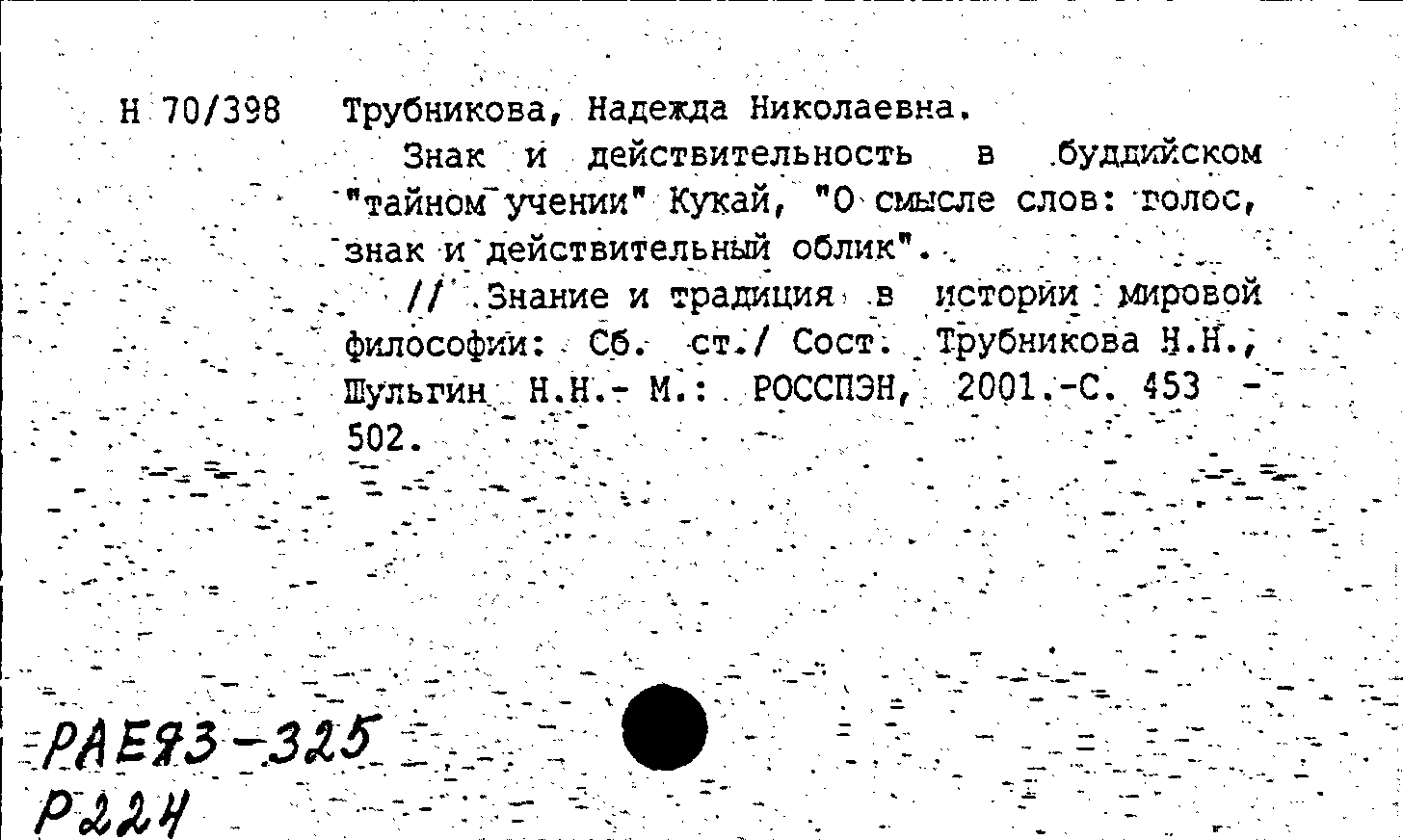 Н 70/398 Трубникова, Надежда Николаевна.

Знак и действительность в буддийском "тайном учении" Кукай, "О смысле слов: голос, знак и действительный облик".

// Знание и традиция в истории мировой философии: Сб. ст./ Сост. Трубникова Н.Н., Шульгин Н.Н.- М.: РОССПЭН, 2001.-С. 453 - 502.

РАЕ93-325
Р224